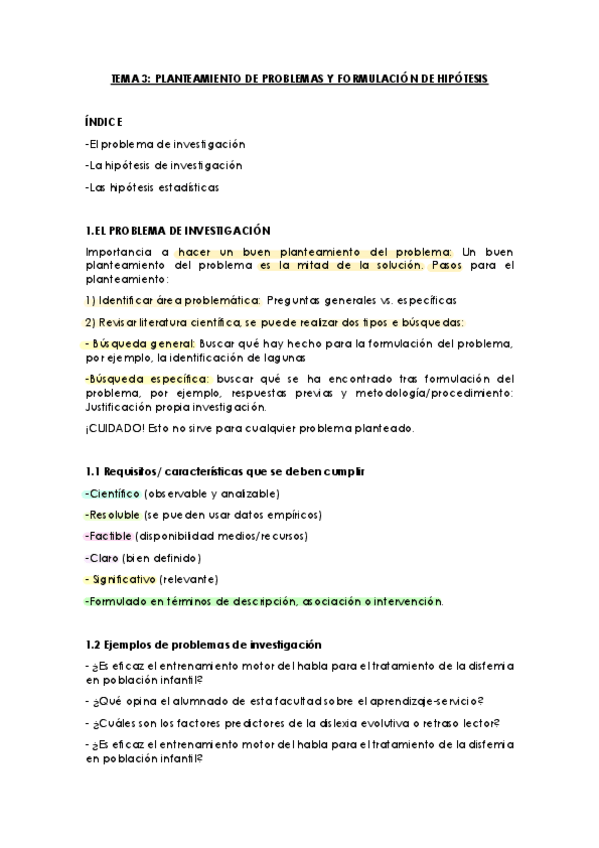 TEMA 3: PLANTEAMIENTO DE PROBLEMAS Y FORMULACIÓN DE HIPÓTESIS

ÍNDICE

-El problema de investigación

-La hipótesis de investigación

-Las hipótesis estadísticas

1.EL PROBLEMA DE INVESTIGACIÓN

Importancia a hacer un buen planteamiento del problema: Un buen planteamiento del problema es la mitad de la solución. Pasos para el planteamiento:

1) Identificar área problemática: Preguntas generales vs. específicas

2) Revisar literatura científica, se puede realizar dos tipos e búsquedas:

- Búsqueda general: Buscar qué hay hecho para la formulación del problema, por ejemplo, la identificación de lagunas

-Búsqueda específica: buscar qué se ha encontrado tras formulación del problema, por ejemplo, respuestas previas y metodología/procedimiento: Justificación propia investigación.

¡CUIDADO! Esto no sirve para cualquier problema planteado.

1.1 Requisitos/ características que se deben cumplir

-Científico (observable y analizable)

-Resoluble (se pueden usar datos empíricos)

-Factible (disponibilidad medios/recursos)

-Claro (bien definido)

- Significativo (relevante)

-Formulado en términos de descripción, asociación o intervención.

1.2 Ejemplos de problemas de investigación

- ¿Es eficaz el entrenamiento motor del habla para el tratamiento de la disfemia en población infantil?

- ¿Qué opina el alumnado de esta facultad sobre el aprendizaje-servicio?

- ¿Cuáles son los factores predictores de la dislexia evolutiva o retraso lector?

- ¿Es eficaz el entrenamiento motor del habla para el tratamiento de la disfemia en población infantil?